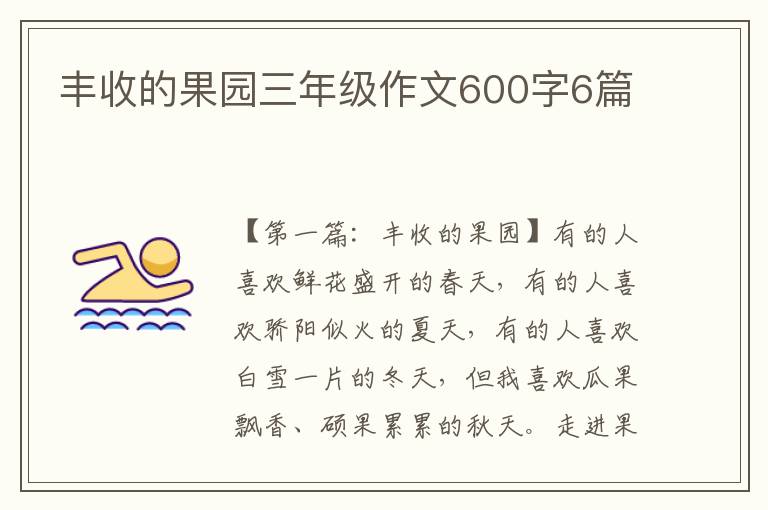 丰收的果园三年级作文600字6篇

【第一篇：丰收的果园】有的人喜欢鲜花盛开的春天，有的人喜欢骄阳似火的夏天，有的人喜欢白雪一片的冬天，但我喜欢瓜果飘香、硕果累累的秋天。走进果